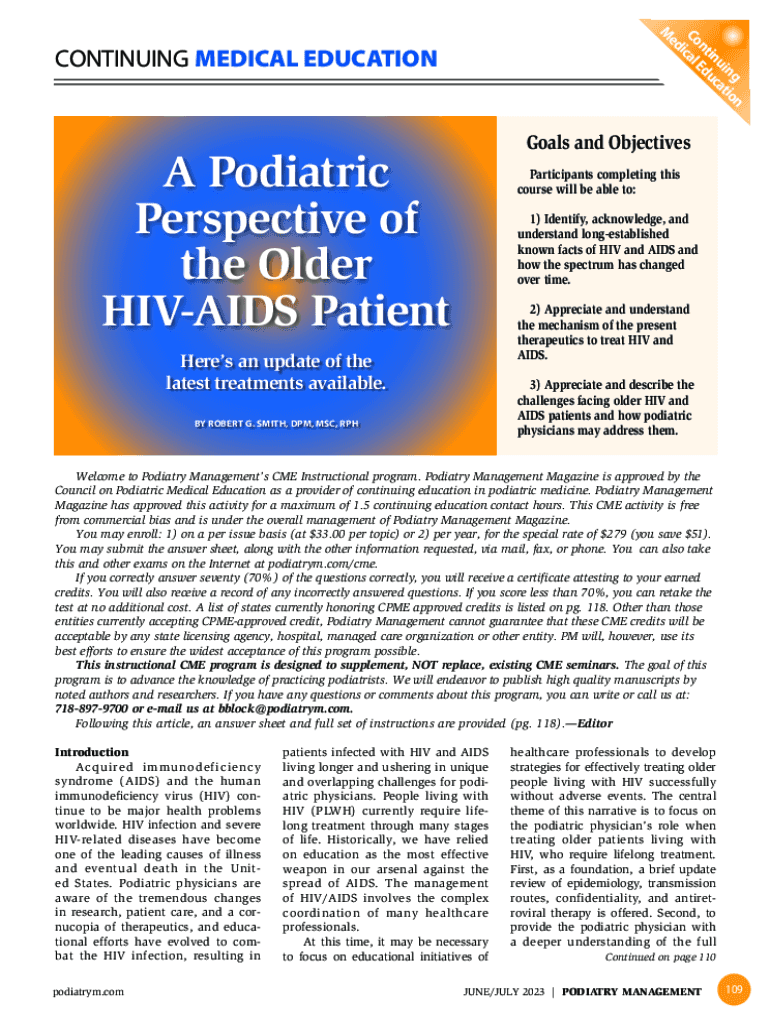 CONTINUING MEDICAL EDUCATION

Continuing Medical Education

A Podiatric Perspective of the Older HIV-AIDS Patient

Here's an update of the latest treatments available.

BY ROBERT G. SMITH, DPM, MSC, RPH

Goals and Objectives

Participants completing this course will be able to:

1) Identify, acknowledge, and understand long-established known facts of HIV and AIDS and how the spectrum has changed over time.

2) Appreciate and understand the mechanism of the present therapeutics to treat HIV and AIDS.

3) Appreciate and describe the challenges facing older HIV and AIDS patients and how podiatric physicians may address them.

Welcome to Podiatry Management's CME Instructional program. Podiatry Management Magazine is approved by the Council on Podiatric Medical Education as a provider of continuing education in podiatric medicine. Podiatry Management Magazine has approved this activity for a maximum of 1.5 continuing education contact hours. This CME activity is free from commercial bias and is under the overall management of Podiatry Management Magazine.

You may enroll: 1) on a per issue basis (at $33.00 per topic) or 2) per year, for the special rate of $279 (you save $51). You may submit the answer sheet, along with the other information requested, via mail, fax, or phone. You can also take this and other exams on the Internet at podiatrym.com/cme.

If you correctly answer seventy (70%) of the questions correctly, you will receive a certificate attesting to your earned credits. You will also receive a record of any incorrectly answered questions. If you score less than 70%, you can retake the test at no additional cost. A list of states currently honoring CPME approved credits is listed on pg. 118. Other than those entities currently accepting CPME-approved credit, Podiatry Management cannot guarantee that these CME credits will be acceptable by any state licensing agency, hospital, managed care organization or other entity. PM will, however, use its best efforts to ensure the widest acceptance of this program possible.

This instructional CME program is designed to supplement, NOT replace, existing CME seminars. The goal of this program is to advance the knowledge of practicing podiatrists. We will endeavor to publish high quality manuscripts by noted authors and researchers. If you have any questions or comments about this program, you can write or call us at: 718-897-9700 or e-mail us at bblock@podiatrym.com.

Following this article, an answer sheet and full set of instructions are provided (pg. 118).—Editor

Introduction

Acquired immunodeficiency syndrome (AIDS) and the human immunodeficiency virus (HIV) continue to be major health problems worldwide. HIV infection and severe HIV-related diseases have become one of the leading causes of illness and eventual death in the United States. Podiatric physicians are aware of the tremendous changes in research, patient care, and a cornucopia of therapeutics, and educational efforts have evolved to combat the HIV infection, resulting in patients infected with HIV and AIDS living longer and ushering in unique and overlapping challenges for podiatric physicians. People living with HIV (PLWH) currently require lifelong treatment through many stages of life. Historically, we have relied on education as the most effective weapon in our arsenal against the spread of AIDS. The management of HIV/AIDS involves the complex coordination of many healthcare professionals.

At this time, it may be necessary to focus on educational initiatives of healthcare professionals to develop strategies for effectively treating older people living with HIV successfully without adverse events. The central theme of this narrative is to focus on the podiatric physician's role when treating older patients living with HIV, who require lifelong treatment. First, as a foundation, a brief update review of epidemiology, transmission routes, confidentiality, and antiretroviral therapy is offered. Second, to provide the podiatric physician with a deeper understanding of the full

Continued on page 110

podiatrym.com

JUNE/JULY 2023 | PODIATRY MANAGEMENT

109